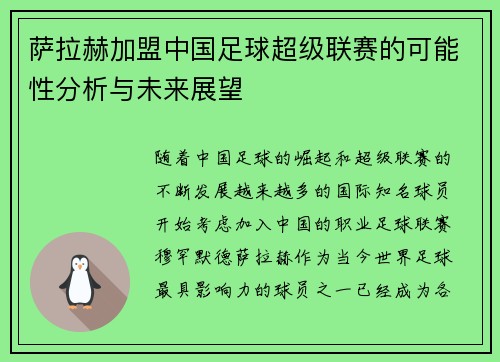 萨拉赫加盟中国足球超级联赛的可能性分析与未来展望

随着中国足球的崛起和超级联赛的不断发展越来越多的国际知名球员开始考虑加入中国的职业足球联赛穆罕默德萨拉赫作为当今世界足球最具影响力的球员之一已经成为各